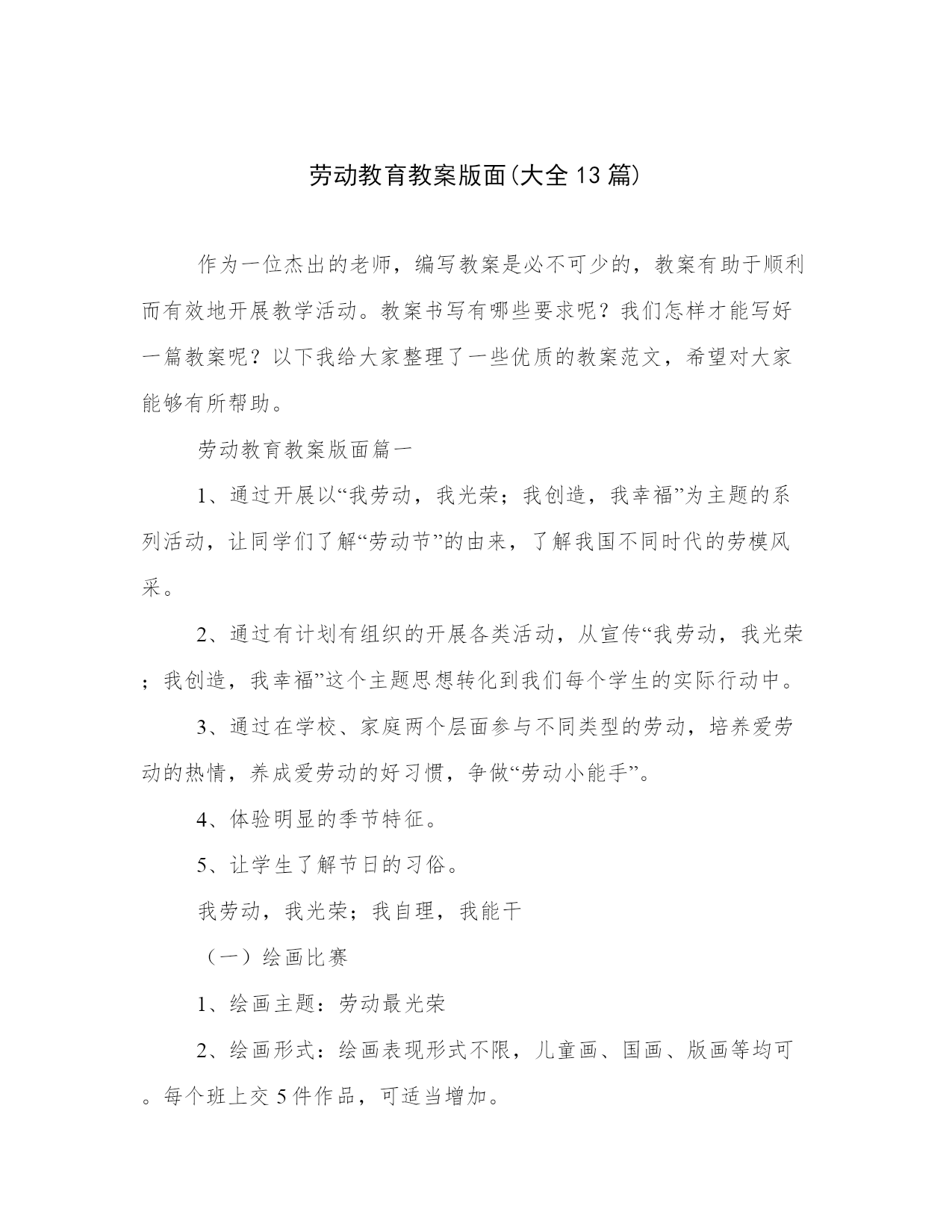 劳动教育教案版面(大全13篇)

作为一位杰出的老师，编写教案是必不可少的，教案有助于顺利而有效地开展教学活动。教案书写有哪些要求呢？我们怎样才能写好一篇教案呢？以下我给大家整理了一些优质的教案范文，希望对大家能够有所帮助。

劳动教育教案版面篇一

1、通过开展以“我劳动，我光荣；我创造，我幸福”为主题的系列活动，让同学们了解“劳动节”的由来，了解我国不同时代的劳模风采。

2、通过有计划有组织的开展各类活动，从宣传“我劳动，我光荣；我创造，我幸福”这个主题思想转化到我们每个学生的实际行动中。

3、通过在学校、家庭两个层面参与不同类型的劳动，培养爱劳动的热情，养成爱劳动的好习惯，争做“劳动小能手”。

4、体验明显的季节特征。

5、让学生了解节日的习俗。

我劳动，我光荣；我自理，我能干

（一）绘画比赛

1、绘画主题：劳动最光荣

2、绘画形式：绘画表现形式不限，儿童画、国画、版画等均可。每个班上交5件作品，可适当增加。